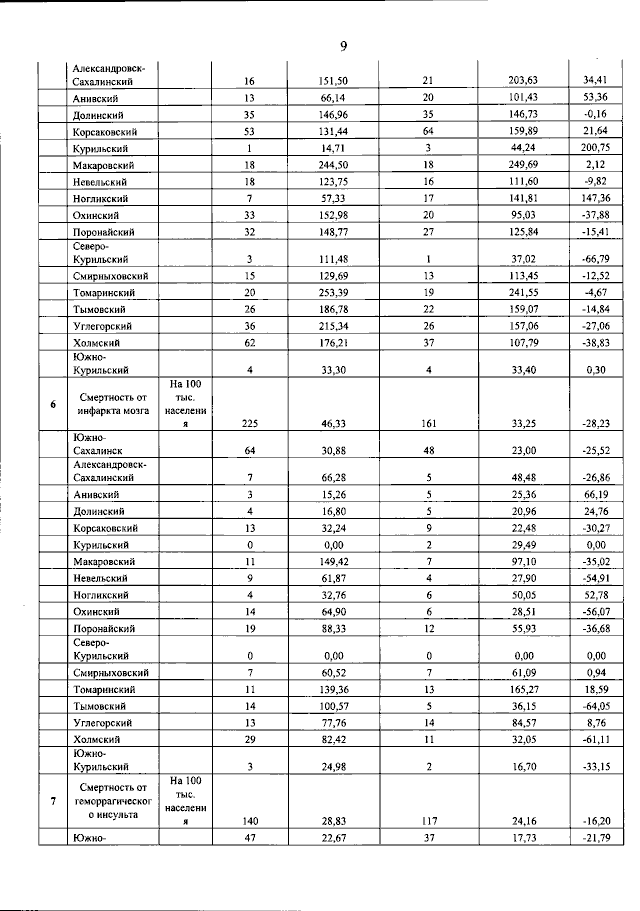 9

|  |  |  |  |  |  |  |  |
|---|---|---|---|---|---|---|---|
|  | Александровск-Сахалинский |  | 16 | 151,50 | 21 | 203,63 | 34,41 |
|  | Анивский |  | 13 | 66,14 | 20 | 101,43 | 53,36 |
|  | Долинский |  | 35 | 146,96 | 35 | 146,73 | -0,16 |
|  | Корсаковский |  | 53 | 131,44 | 64 | 159,89 | 21,64 |
|  | Курильский |  | 1 | 14,71 | 3 | 44,24 | 200,75 |
|  | Макаровский |  | 18 | 244,50 | 18 | 249,69 | 2,12 |
|  | Невельский |  | 18 | 123,75 | 16 | 111,60 | -9,82 |
|  | Ногликский |  | 7 | 57,33 | 17 | 141,81 | 147,36 |
|  | Охинский |  | 33 | 152,98 | 20 | 95,03 | -37,88 |
|  | Поронайский |  | 32 | 148,77 | 27 | 125,84 | -15,41 |
|  | Северо-Курильский |  | 3 | 111,48 | 1 | 37,02 | -66,79 |
|  | Смирныховский |  | 15 | 129,69 | 13 | 113,45 | -12,52 |
|  | Томаринский |  | 20 | 253,39 | 19 | 241,55 | -4,67 |
|  | Тымовский |  | 26 | 186,78 | 22 | 159,07 | -14,84 |
|  | Углегорский |  | 36 | 215,34 | 26 | 157,06 | -27,06 |
|  | Холмский |  | 62 | 176,21 | 37 | 107,79 | -38,83 |
|  | Южно-Курильский |  | 4 | 33,30 | 4 | 33,40 | 0,30 |
| 6 | Смертность от инфаркта мозга | На 100 тыс. населения | 225 | 46,33 | 161 | 33,25 | -28,23 |
|  | Южно-Сахалинск |  | 64 | 30,88 | 48 | 23,00 | -25,52 |
|  | Александровск-Сахалинский |  | 7 | 66,28 | 5 | 48,48 | -26,86 |
|  | Анивский |  | 3 | 15,26 | 5 | 25,36 | 66,19 |
|  | Долинский |  | 4 | 16,80 | 5 | 20,96 | 24,76 |
|  | Корсаковский |  | 13 | 32,24 | 9 | 22,48 | -30,27 |
|  | Курильский |  | 0 | 0,00 | 2 | 29,49 | 0,00 |
|  | Макаровский |  | 11 | 149,42 | 7 | 97,10 | -35,02 |
|  | Невельский |  | 9 | 61,87 | 4 | 27,90 | -54,91 |
|  | Ногликский |  | 4 | 32,76 | 6 | 50,05 | 52,78 |
|  | Охинский |  | 14 | 64,90 | 6 | 28,51 | -56,07 |
|  | Поронайский |  | 19 | 88,33 | 12 | 55,93 | -36,68 |
|  | Северо-Курильский |  | 0 | 0,00 | 0 | 0,00 | 0,00 |
|  | Смирныховский |  | 7 | 60,52 | 7 | 61,09 | 0,94 |
|  | Томаринский |  | 11 | 139,36 | 13 | 165,27 | 18,59 |
|  | Тымовский |  | 14 | 100,57 | 5 | 36,15 | -64,05 |
|  | Углегорский |  | 13 | 77,76 | 14 | 84,57 | 8,76 |
|  | Холмский |  | 29 | 82,42 | 11 | 32,05 | -61,11 |
|  | Южно-Курильский |  | 3 | 24,98 | 2 | 16,70 | -33,15 |
| 7 | Смертность от геморрагического инсульта | На 100 тыс. населения | 140 | 28,83 | 117 | 24,16 | -16,20 |
|  | Южно- |  | 47 | 22,67 | 37 | 17,73 | -21,79 |